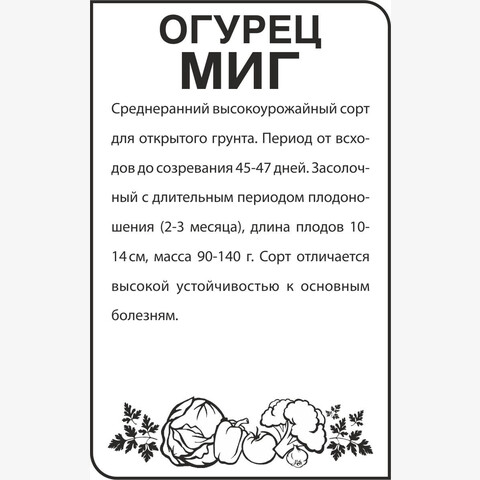 ОГУРЕЦ
МИГ

Среднеранний высокоурожайный сорт для открытого грунта. Период от всходов до созревания 45-47 дней. Засолочный с длительным периодом плодоношения (2-3 месяца), длина плодов 10-14 см, масса 90-140 г. Сорт отличается высокой устойчивостью к основным болезням.